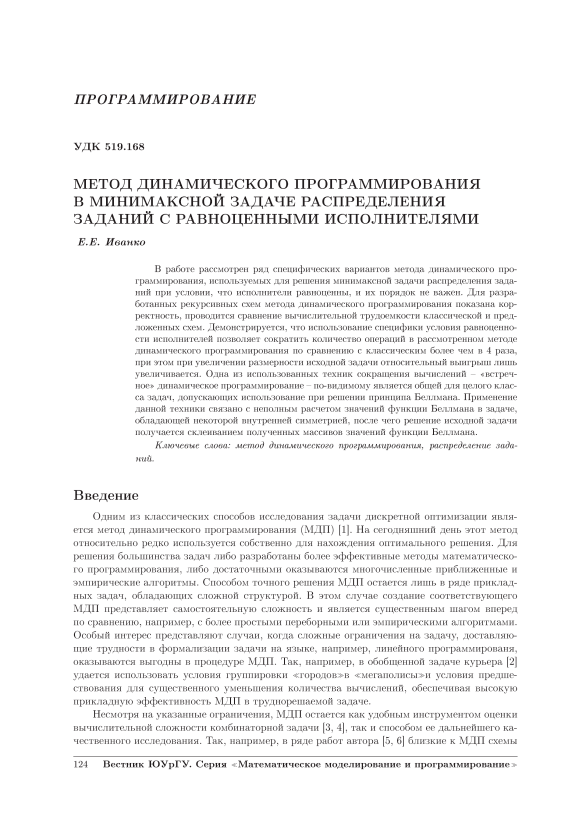 ПРОГРАММИРОВАНИЕ

УДК 519.168

МЕТОД ДИНАМИЧЕСКОГО ПРОГРАММИРОВАНИЯ В МИНИМАКСНОЙ ЗАДАЧЕ РАСПРЕДЕЛЕНИЯ ЗАДАНИЙ С РАВНОЦЕННЫМИ ИСПОЛНИТЕЛЯМИ

Е.Е. Иванко

В работе рассмотрен ряд специфических вариантов метода динамического программирования, используемых для решения минимаксной задачи распределения заданий при условии, что исполнители равноценны, и их порядок не важен. Для разработанных рекурсивных схем метода динамического программирования показана корректность, проводится сравнение вычислительной трудоемкости классической и предложенных схем. Демонстрируется, что использование специфики условия равноценности исполнителей позволяет сократить количество операций в рассмотренном методе динамического программирования по сравнению с классическим более чем в 4 раза, при этом при увеличении размерности исходной задачи относительный выигрыш лишь увеличивается. Одна из использованных техник сокращения вычислений – «встречное» динамическое программирование – по-видимому является общей для целого класса задач, допускающих использование при решении принципа Беллмана. Применение данной техники связано с неполным расчетом значений функции Беллмана в задаче, обладающей некоторой внутренней симметрией, после чего решение исходной задачи получается склеиванием полученных массивов значений функции Беллмана.

Ключевые слова: метод динамического программирования, распределение заданий.

Введение

Одним из классических способов исследования задачи дискретной оптимизации является метод динамического программирования (МДП) [1]. На сегодняшний день этот метод относительно редко используется собственно для нахождения оптимального решения. Для решения большинства задач либо разработаны более эффективные методы математического программирования, либо достаточными оказываются многочисленные приближенные и эмпирические алгоритмы. Способом точного решения МДП остается лишь в ряде прикладных задач, обладающих сложной структурой. В этом случае создание соответствующего МДП представляет самостоятельную сложность и является существенным шагом вперед по сравнению, например, с более простыми переборными или эмпирическими алгоритмами. Особый интерес представляют случаи, когда сложные ограничения на задачу, доставляющие трудности в формализации задачи на языке, например, линейного программирования, оказываются выгодны в процедуре МДП. Так, например, в обобщенной задаче курьера [2] удается использовать условия группировки «городов»в «мегаполисы»и условия предшествования для существенного уменьшения количества вычислений, обеспечивая высокую прикладную эффективность МДП в труднорешаемой задаче.

Несмотря на указанные ограничения, МДП остается как удобным инструментом оценки вычислительной сложности комбинаторной задачи [3, 4], так и способом ее дальнейшего качественного исследования. Так, например, в ряде работ автора [5, 6] близкие к МДП схемы

124 Вестник ЮУрГУ. Серия «Математическое моделирование и программирование»